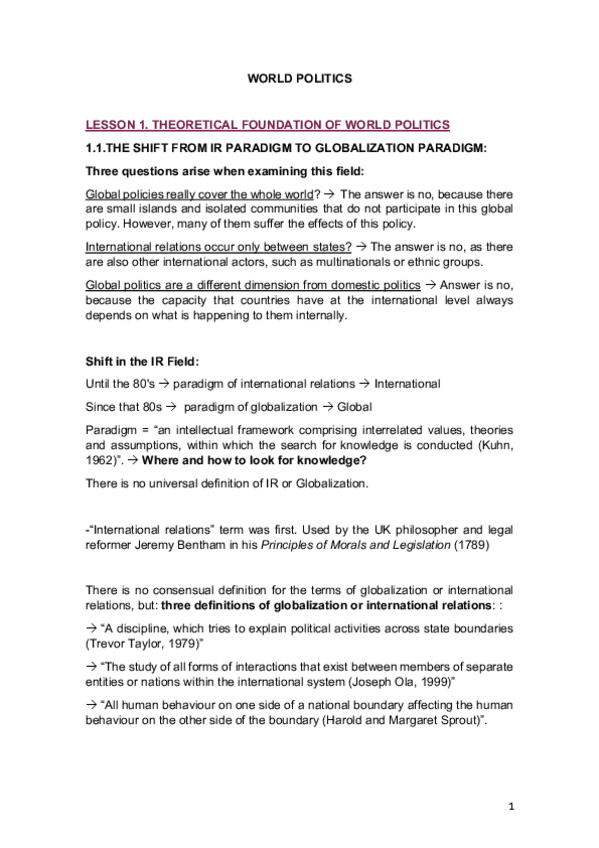 WORLD POLITICS

LESSON 1. THEORETICAL FOUNDATION OF WORLD POLITICS

1.1.THE SHIFT FROM IR PARADIGM TO GLOBALIZATION PARADIGM:

Three questions arise when examining this field:

Global policies really cover the whole world? → The answer is no, because there are small islands and isolated communities that do not participate in this global policy. However, many of them suffer the effects of this policy.

International relations occur only between states? → The answer is no, as there are also other international actors, such as multinationals or ethnic groups.

Global politics are a different dimension from domestic politics → Answer is no, because the capacity that countries have at the international level always depends on what is happening to them internally.

Shift in the IR Field:

Until the 80's → paradigm of international relations → International

Since that 80s → paradigm of globalization → Global

Paradigm = "an intellectual framework comprising interrelated values, theories and assumptions, within which the search for knowledge is conducted (Kuhn, 1962)". → Where and how to look for knowledge?

There is no universal definition of IR or Globalization.

-"International relations" term was first. Used by the UK philosopher and legal reformer Jeremy Bentham in his Principles of Morals and Legislation (1789)

There is no consensual definition for the terms of globalization or international relations, but: three definitions of globalization or international relations: :

→ "A discipline, which tries to explain political activities across state boundaries (Trevor Taylor, 1979)"

→ "The study of all forms of interactions that exist between members of separate entities or nations within the international system (Joseph Ola, 1999)"

→ "All human behaviour on one side of a national boundary affecting the human behaviour on the other side of the boundary (Harold and Margaret Sprout)".

1